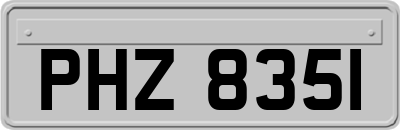 PHZ 8351